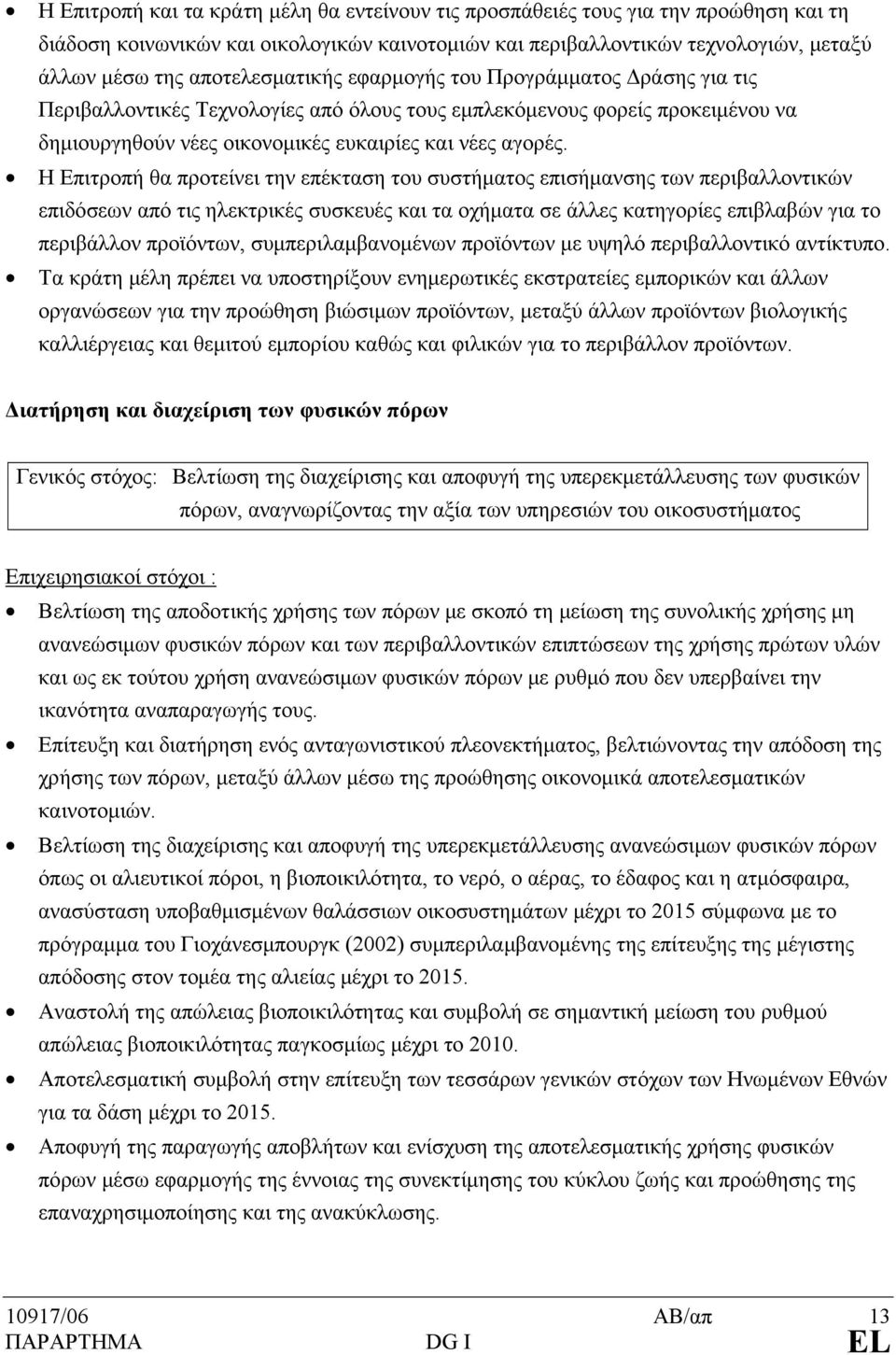 • Η Επιτροπή και τα κράτη μέλη θα εντείνουν τις προσπάθειές τους για την προώθηση και τη διάδοση κοινωνικών και οικολογικών καινοτομιών και περιβαλλοντικών τεχνολογιών, μεταξύ άλλων μέσω της αποτελεσματικής εφαρμογής του Προγράμματος Δράσης για τις Περιβαλλοντικές Τεχνολογίες από όλους τους εμπλεκόμενους φορείς προκειμένου να δημιουργηθούν νέες οικονομικές ευκαιρίες και νέες αγορές.

• Η Επιτροπή θα προτείνει την επέκταση του συστήματος επισήμανσης των περιβαλλοντικών επιδόσεων από τις ηλεκτρικές συσκευές και τα οχήματα σε άλλες κατηγορίες επιβλαβών για το περιβάλλον προϊόντων, συμπεριλαμβανομένων προϊόντων με υψηλό περιβαλλοντικό αντίκτυπο.

• Τα κράτη μέλη πρέπει να υποστηρίξουν ενημερωτικές εκστρατείες εμπορικών και άλλων οργανώσεων για την προώθηση βιώσιμων προϊόντων, μεταξύ άλλων προϊόντων βιολογικής καλλιέργειας και θεμιτού εμπορίου καθώς και φιλικών για το περιβάλλον προϊόντων.

Διατήρηση και διαχείριση των φυσικών πόρων

Γενικός στόχος: Βελτίωση της διαχείρισης και αποφυγή της υπερεκμετάλλευσης των φυσικών πόρων, αναγνωρίζοντας την αξία των υπηρεσιών του οικοσυστήματος

Επιχειρησιακοί στόχοι :

• Βελτίωση της αποδοτικής χρήσης των πόρων με σκοπό τη μείωση της συνολικής χρήσης μη ανανεώσιμων φυσικών πόρων και των περιβαλλοντικών επιπτώσεων της χρήσης πρώτων υλών και ως εκ τούτου χρήση ανανεώσιμων φυσικών πόρων με ρυθμό που δεν υπερβαίνει την ικανότητα αναπαραγωγής τους.

• Επίτευξη και διατήρηση ενός ανταγωνιστικού πλεονεκτήματος, βελτιώνοντας την απόδοση της χρήσης των πόρων, μεταξύ άλλων μέσω της προώθησης οικονομικά αποτελεσματικών καινοτομιών.

• Βελτίωση της διαχείρισης και αποφυγή της υπερεκμετάλλευσης ανανεώσιμων φυσικών πόρων όπως οι αλιευτικοί πόροι, η βιοποικιλότητα, το νερό, ο αέρας, το έδαφος και η ατμόσφαιρα, ανασύσταση υποβαθμισμένων θαλάσσιων οικοσυστημάτων μέχρι το 2015 σύμφωνα με το πρόγραμμα του Γιοχάνεσμπουργκ (2002) συμπεριλαμβανομένης της επίτευξης της μέγιστης απόδοσης στον τομέα της αλιείας μέχρι το 2015.

• Αναστολή της απώλειας βιοποικιλότητας και συμβολή σε σημαντική μείωση του ρυθμού απώλειας βιοποικιλότητας παγκοσμίως μέχρι το 2010.

• Αποτελεσματική συμβολή στην επίτευξη των τεσσάρων γενικών στόχων των Ηνωμένων Εθνών για τα δάση μέχρι το 2015.

• Αποφυγή της παραγωγής αποβλήτων και ενίσχυση της αποτελεσματικής χρήσης φυσικών πόρων μέσω εφαρμογής της έννοιας της συνεκτίμησης του κύκλου ζωής και προώθησης της επαναχρησιμοποίησης και της ανακύκλωσης.

10917/06 ΑΒ/απ 13
ΠΑΡΑΡΤΗΜΑ DG I EL